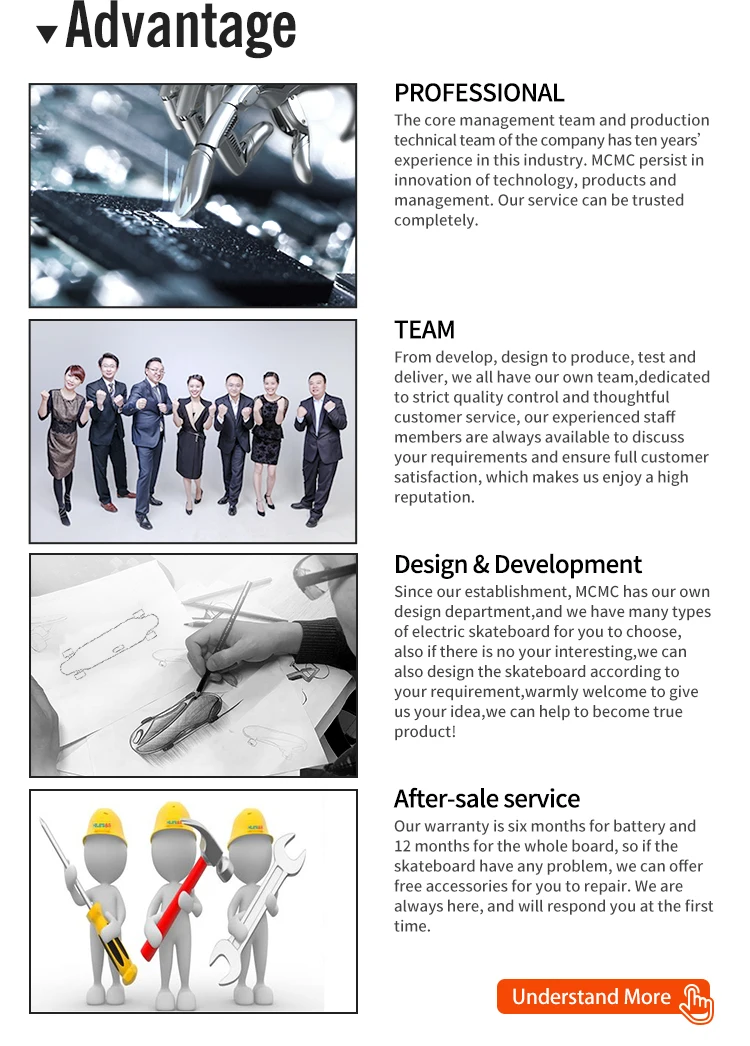 Advantage

PROFESSIONAL
The core management team and production technical team of the company has ten years' experience in this industry. MCMC persist in innovation of technology, products and management. Our service can be trusted completely.

TEAM
From develop, design to produce, test and deliver, we all have our own team,dedicated to strict quality control and thoughtful customer service, our experienced staff members are always available to discuss your requirements and ensure full customer satisfaction, which makes us enjoy a high reputation.

Design & Development
Since our establishment, MCMC has our own design department,and we have many types of electric skateboard for you to choose, also if there is no your interesting,we can also design the skateboard according to your requirement,warmly welcome to give us your idea,we can help to become true product!

After-sale service
Our warranty is six months for battery and 12 months for the whole board, so if the skateboard have any problem, we can offer free accessories for you to repair. We are always here, and will respond you at the first time.

Understand More